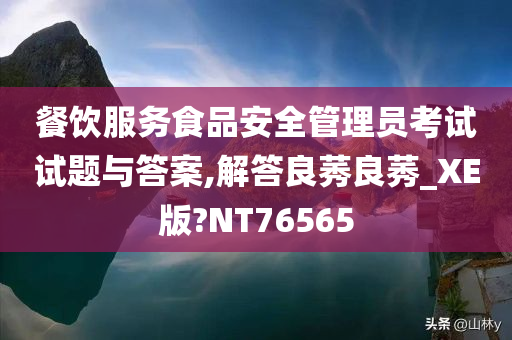 餐饮服务食品安全管理员考试试题与答案,解答良莠良莠_XE版?NT76565

头条 @山林y